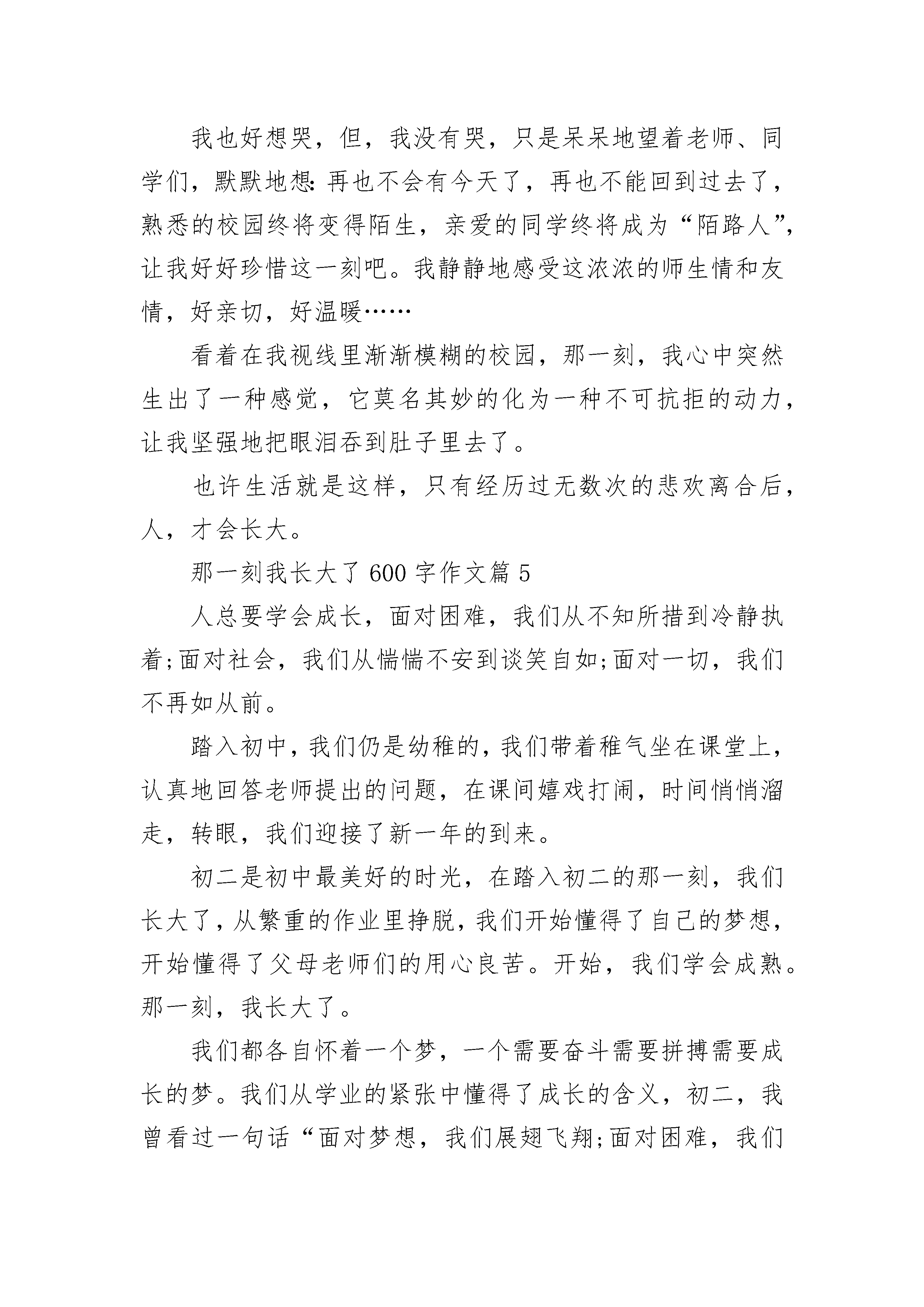 我也好想哭，但，我没有哭，只是呆呆地望着老师、同学们，默默地想:再也不会有今天了，再也不能回到过去了，熟悉的校园终将变得陌生，亲爱的同学终将成为“陌路人”，让我好好珍惜这一刻吧。我静静地感受这浓浓的师生情和友情，好亲切，好温暖……

看着在我视线里渐渐模糊的校园，那一刻，我心中突然生出了一种感觉，它莫名其妙的化为一种不可抗拒的动力，让我坚强地把眼泪吞到肚子里去了。

也许生活就是这样，只有经历过无数次的悲欢离合后，人，才会长大。

那一刻我长大了600字作文篇5

人总要学会成长，面对困难，我们从不知所措到冷静执着;面对社会，我们从惴惴不安到谈笑自如;面对一切，我们不再如从前。

踏入初中，我们仍是幼稚的，我们带着稚气坐在课堂上，认真地回答老师提出的问题，在课间嬉戏打闹，时间悄悄溜走，转眼，我们迎接了新一年的到来。

初二是初中最美好的时光，在踏入初二的那一刻，我们长大了，从繁重的作业里挣脱，我们开始懂得了自己的梦想，开始懂得了父母老师们的用心良苦。开始，我们学会成熟。那一刻，我长大了。

我们都各自怀着一个梦，一个需要奋斗需要拼搏需要成长的梦。我们从学业的紧张中懂得了成长的含义，初二，我曾看过一句话“面对梦想，我们展翅飞翔;面对困难，我们